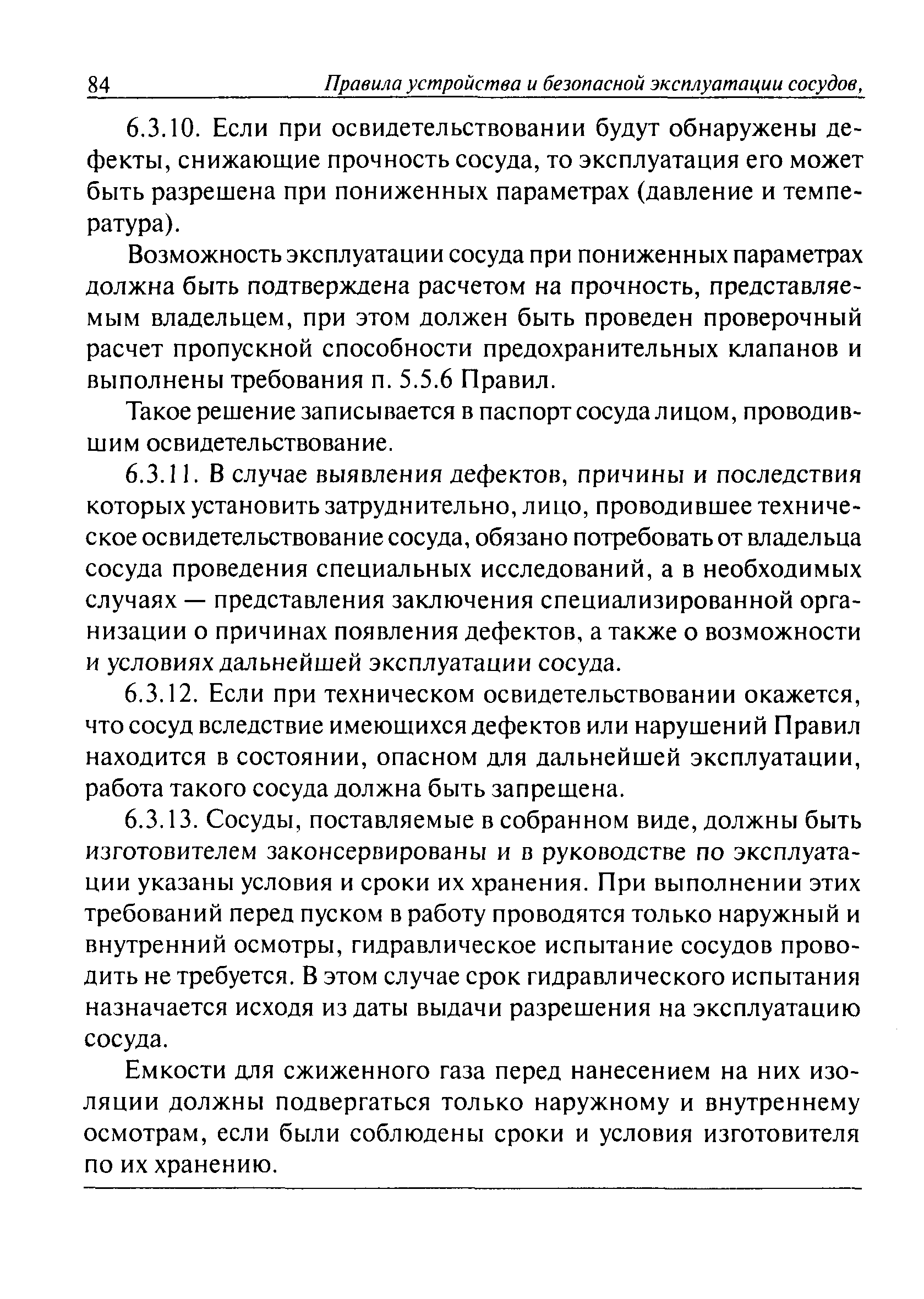 84 Правила устройства и безопасной эксплуатации сосудов,

6.3.10. Если при освидетельствовании будут обнаружены дефекты, снижающие прочность сосуда, то эксплуатация его может быть разрешена при пониженных параметрах (давление и температура).

Возможность эксплуатации сосуда при пониженных параметрах должна быть подтверждена расчетом на прочность, представляемым владельцем, при этом должен быть проведен проверочный расчет пропускной способности предохранительных клапанов и выполнены требования п. 5.5.6 Правил.

Такое решение записывается в паспорт сосуда лицом, проводившим освидетельствование.

6.3.11. В случае выявления дефектов, причины и последствия которых установить затруднительно, лицо, проводившее техническое освидетельствование сосуда, обязано потребовать от владельца сосуда проведения специальных исследований, а в необходимых случаях — представления заключения специализированной организации о причинах появления дефектов, а также о возможности и условиях дальнейшей эксплуатации сосуда.

6.3.12. Если при техническом освидетельствовании окажется, что сосуд вследствие имеющихся дефектов или нарушений Правил находится в состоянии, опасном для дальнейшей эксплуатации, работа такого сосуда должна быть запрещена.

6.3.13. Сосуды, поставляемые в собранном виде, должны быть изготовителем законсервированы и в руководстве по эксплуатации указаны условия и сроки их хранения. При выполнении этих требований перед пуском в работу проводятся только наружный и внутренний осмотры, гидравлическое испытание сосудов проводить не требуется. В этом случае срок гидравлического испытания назначается исходя из даты выдачи разрешения на эксплуатацию сосуда.

Емкости для сжиженного газа перед нанесением на них изоляции должны подвергаться только наружному и внутреннему осмотрам, если были соблюдены сроки и условия изготовителя по их хранению.